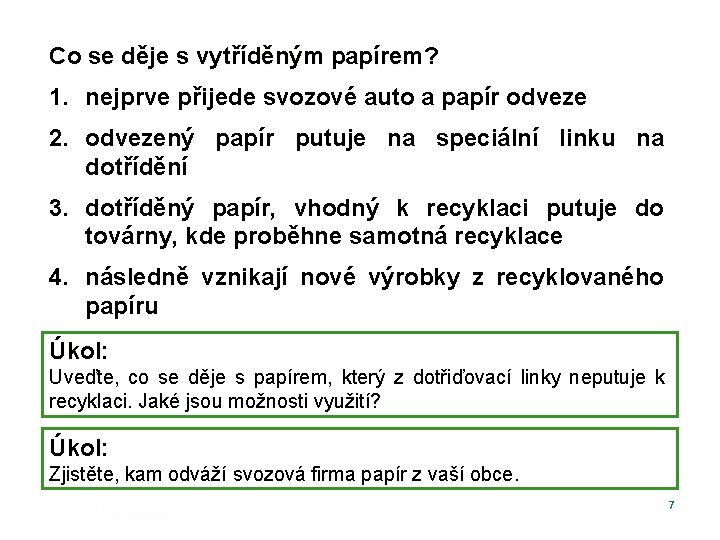 Co se děje s vytříděným papírem?

1. nejprve přijede svozové auto a papír odveze

2. odvezený papír putuje na speciální linku na dotřídění

3. dotříděný papír, vhodný k recyklaci putuje do továrny, kde proběhne samotná recyklace

4. následně vznikají nové výrobky z recyklovaného papíru

Úkol:
Uveďte, co se děje s papírem, který z dotřiďovací linky neputuje k recyklaci. Jaké jsou možnosti využití?

Úkol:
Zjistěte, kam odváží svozová firma papír z vaší obce.

7